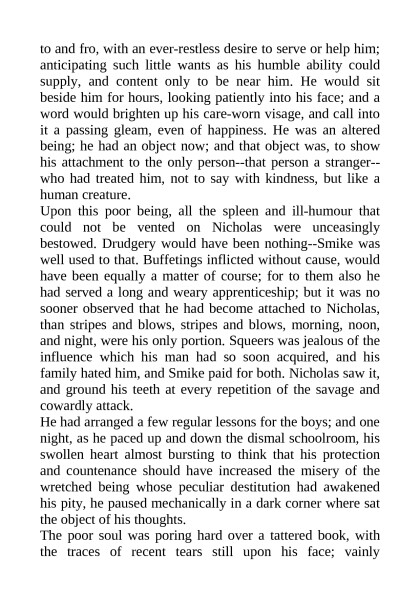 to and fro, with an ever-restless desire to serve or help him; anticipating such little wants as his humble ability could supply, and content only to be near him. He would sit beside him for hours, looking patiently into his face; and a word would brighten up his care-worn visage, and call into it a passing gleam, even of happiness. He was an altered being; he had an object now; and that object was, to show his attachment to the only person--that person a stranger--who had treated him, not to say with kindness, but like a human creature.

Upon this poor being, all the spleen and ill-humour that could not be vented on Nicholas were unceasingly bestowed. Drudgery would have been nothing--Smike was well used to that. Buffetings inflicted without cause, would have been equally a matter of course; for to them also he had served a long and weary apprenticeship; but it was no sooner observed that he had become attached to Nicholas, than stripes and blows, stripes and blows, morning, noon, and night, were his only portion. Squeers was jealous of the influence which his man had so soon acquired, and his family hated him, and Smike paid for both. Nicholas saw it, and ground his teeth at every repetition of the savage and cowardly attack.

He had arranged a few regular lessons for the boys; and one night, as he paced up and down the dismal schoolroom, his swollen heart almost bursting to think that his protection and countenance should have increased the misery of the wretched being whose peculiar destitution had awakened his pity, he paused mechanically in a dark corner where sat the object of his thoughts.

The poor soul was poring hard over a tattered book, with the traces of recent tears still upon his face; vainly